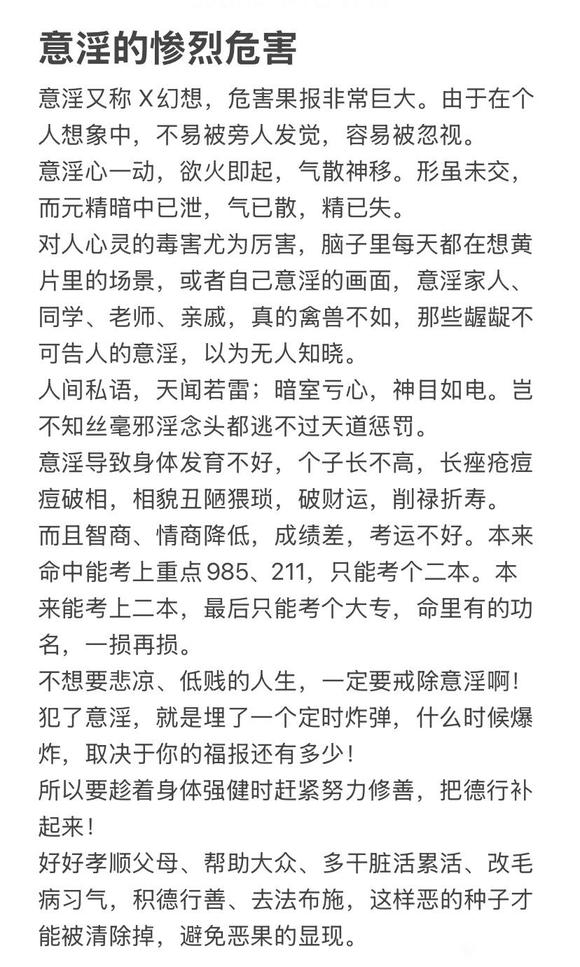 意淫的惨烈危害

意淫又称 X 幻想，危害果报非常巨大。由于在个人想象中，不易被旁人发觉，容易被忽视。

意淫心一动，欲火即起，气散神移。形虽未交，而元精暗中已泄，气已散，精已失。

对人心灵的毒害尤为厉害，脑子里每天都在想黄片里的场景，或者自己意淫的画面，意淫家人、同学、老师、亲戚，真的禽兽不如，那些龌龊不可告人的意淫，以为无人知晓。

人间私语，天闻若雷；暗室亏心，神目如电。岂不知丝毫邪淫念头都逃不过天道惩罚。

意淫导致身体发育不好，个子长不高，长痤疮痘痘破相，相貌丑陋猥琐，破财运，削禄折寿。

而且智商、情商降低，成绩差，考运不好。本来命中能考上重点 985、211，只能考个二本。本来能考上二本，最后只能考个大专，命里有的功名，一损再损。

不想要悲凉、低贱的人生，一定要戒除意淫啊！

犯了意淫，就是埋了一个定时炸弹，什么时候爆炸，取决于你的福报还有多少！

所以要趁着身体强健时赶紧努力修善，把德行补起来！

好好孝顺父母、帮助大众、多干脏活累活、改毛病习气，积德行善、去法布施，这样恶的种子才能被清除掉，避免恶果的显现。